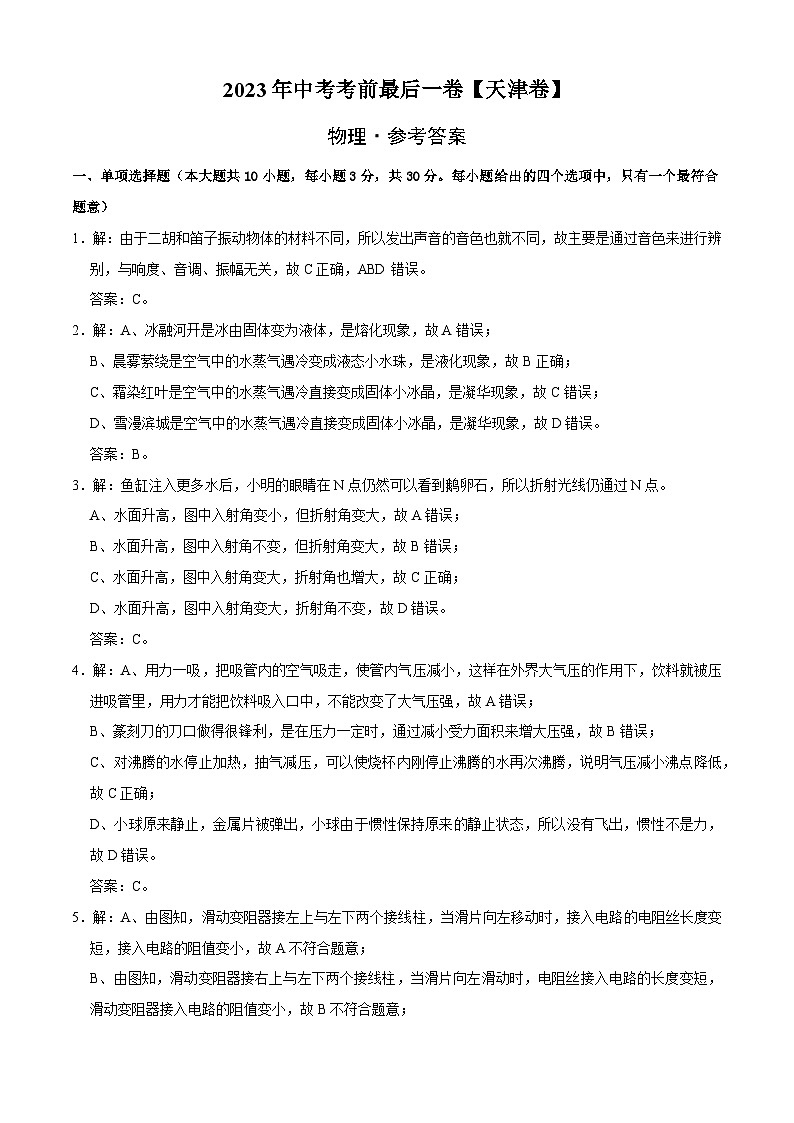 2023年中考考前最后一卷【天津卷】

物理·参考答案

一、单项选择题（本大题共10小题，每小题3分，共30分。每小题给出的四个选项中，只有一个最符合题意）

1．解：由于二胡和笛子振动物体的材料不同，所以发出声音的音色也就不同，故主要是通过音色来进行辨别，与响度、音调、振幅无关，故C正确，ABD错误。

答案：C。

2．解：A、冰融河开是冰由固体变为液体，是熔化现象，故A错误；

B、晨雾萦绕是空气中的水蒸气遇冷变成液态小水珠，是液化现象，故B正确；

C、霜染红叶是空气中的水蒸气遇冷直接变成固体小冰晶，是凝华现象，故C错误；

D、雪漫滨城是空气中的水蒸气遇冷直接变成固体小冰晶，是凝华现象，故D错误。

答案：B。

3．解：鱼缸注入更多水后，小明的眼睛在N点仍然可以看到鹅卵石，所以折射光线仍通过N点。

A、水面升高，图中入射角变小，但折射角变大，故A错误；

B、水面升高，图中入射角不变，但折射角变大，故B错误；

C、水面升高，图中入射角变大，折射角也增大，故C正确；

D、水面升高，图中入射角变大，折射角不变，故D错误。

答案：C。

4．解：A、用力一吸，把吸管内的空气吸走，使管内气压减小，这样在外界大气压的作用下，饮料就被压进吸管里，用力才能把饮料吸入口中，不能改变了大气压强，故A错误；

B、篆刻刀的刀口做得很锋利，是在压力一定时，通过减小受力面积来增大压强，故B错误；

C、对沸腾的水停止加热，抽气减压，可以使烧杯内刚停止沸腾的水再次沸腾，说明气压减小沸点降低，故C正确；

D、小球原来静止，金属片被弹出，小球由于惯性保持原来的静止状态，所以没有飞出，惯性不是力，故D错误。

答案：C。

5．解：A、由图知，滑动变阻器接左上与左下两个接线柱，当滑片向左移动时，接入电路的电阻丝长度变短，接入电路的阻值变小，故A不符合题意；

B、由图知，滑动变阻器接右上与左下两个接线柱，当滑片向左滑动时，电阻丝接入电路的长度变短，滑动变阻器接入电路的阻值变小，故B不符合题意；